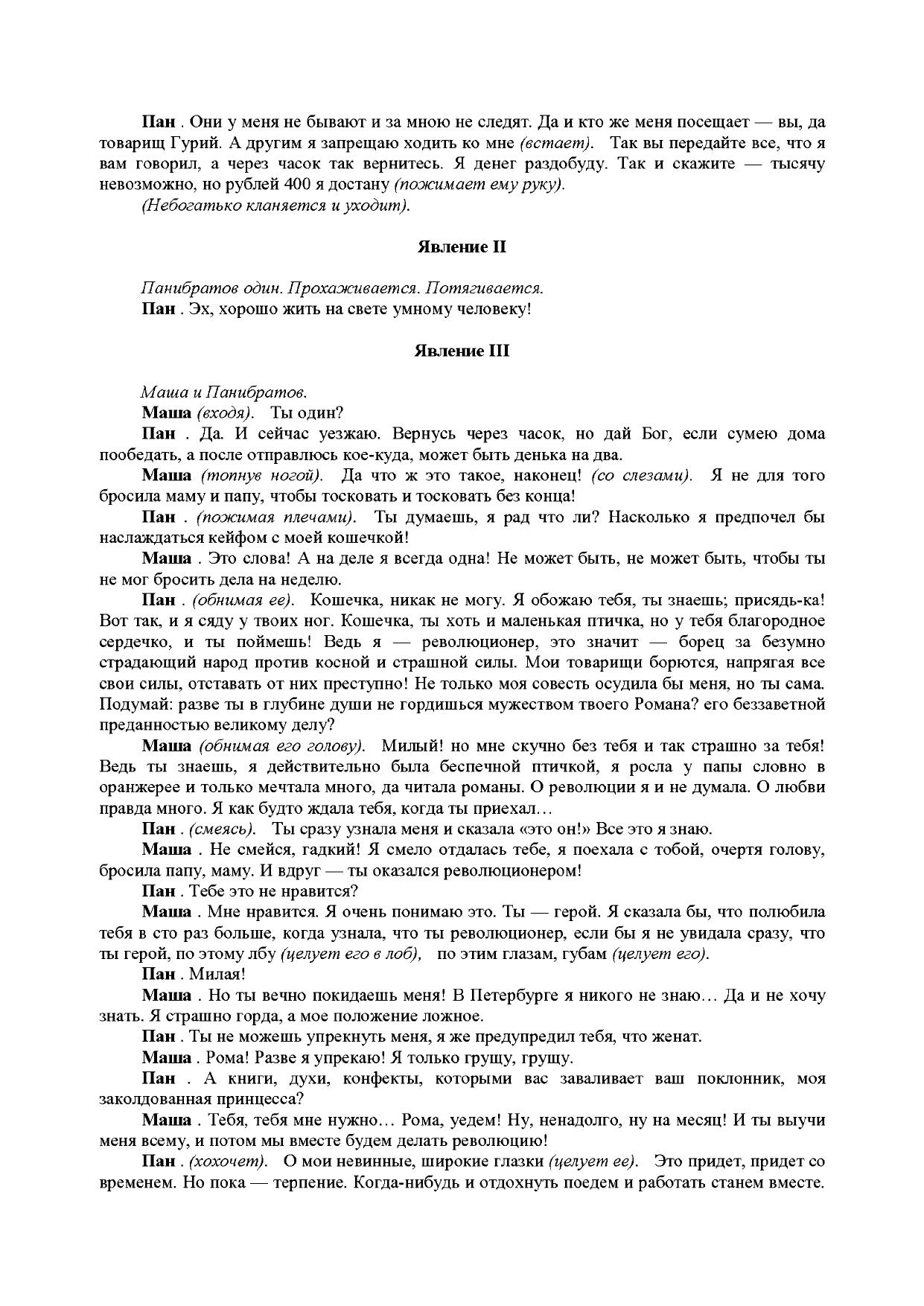 Пан . Они у меня не бывают и за мною не следят. Да и кто же меня посещает — вы, да товарищ Гурий. А другим я запрещаю ходить ко мне (встает). Так вы передайте все, что я вам говорил, а через часок так вернитесь. Я денег раздобуду. Так и скажите — тысячу невозможно, но рублей 400 я достану (пожимает ему руку).

(Небогатько кланяется и уходит).

Явление II

Панибратов один. Прохаживается. Потягивается.

Пан . Эх, хорошо жить на свете умному человеку!

Явление III

Маша и Панибратов.

Маша (входя). Ты один?

Пан . Да. И сейчас уезжаю. Вернусь через часок, но дай Бог, если сумею дома пообедать, а после отправлюсь кое-куда, может быть денька на два.

Маша (топнув ногой). Да что ж это такое, наконец! (со слезами). Я не для того бросила маму и папу, чтобы тосковать и тосковать без конца!

Пан . (пожимая плечами). Ты думаешь, я рад что ли? Насколько я предпочел бы наслаждаться кейфом с моей кошечкой!

Маша . Это слова! А на деле я всегда одна! Не может быть, не может быть, чтобы ты не мог бросить дела на неделю.

Пан . (обнимая ее). Кошечка, никак не могу. Я обожаю тебя, ты знаешь; присядь-ка! Вот так, и я сяду у твоих ног. Кошечка, ты хоть и маленькая птичка, но у тебя благородное сердечко, и ты поймешь! Ведь я — революционер, это значит — борец за безумно страдающий народ против косной и страшной силы. Мои товарищи борются, напрягая все свои силы, отставать от них преступно! Не только моя совесть осудила бы меня, но ты сама. Подумай: разве ты в глубине души не гордишься мужеством твоего Романа? его беззаветной преданностью великому делу?

Маша (обнимая его голову). Милый! но мне скучно без тебя и так страшно за тебя! Ведь ты знаешь, я действительно была беспечной птичкой, я росла у папы словно в оранжерее и только мечтала много, да читала романы. О революции я и не думала. О любви правда много. Я как будто ждала тебя, когда ты приехал…

Пан . (смеясь). Ты сразу узнала меня и сказала «это он!» Все это я знаю.

Маша . Не смейся, гадкий! Я смело отдалась тебе, я поехала с тобой, очертя голову, бросила папу, маму. И вдруг — ты оказался революционером!

Пан . Тебе это не нравится?

Маша . Мне нравится. Я очень понимаю это. Ты — герой. Я сказала бы, что полюбила тебя в сто раз больше, когда узнала, что ты революционер, если бы я не увидала сразу, что ты герой, по этому лбу (целует его в лоб), по этим глазам, губам (целует его).

Пан . Милая!

Маша . Но ты вечно покидаешь меня! В Петербурге я никого не знаю… Да и не хочу знать. Я страшно горда, а мое положение ложное.

Пан . Ты не можешь упрекнуть меня, я же предупредил тебя, что женат.

Маша . Рома! Разве я упрекаю! Я только грущу, грущу.

Пан . А книги, духи, конфекты, которыми вас заваливает ваш поклонник, моя заколдованная принцесса?

Маша . Тебя, тебя мне нужно… Рома, уедем! Ну, ненадолго, ну на месяц! И ты выучи меня всему, и потом мы вместе будем делать революцию!

Пан . (хохочет). О мои невинные, широкие глазки (целует ее). Это придет, придет со временем. Но пока — терпение. Когда-нибудь и отдохнуть поедем и работать станем вместе.